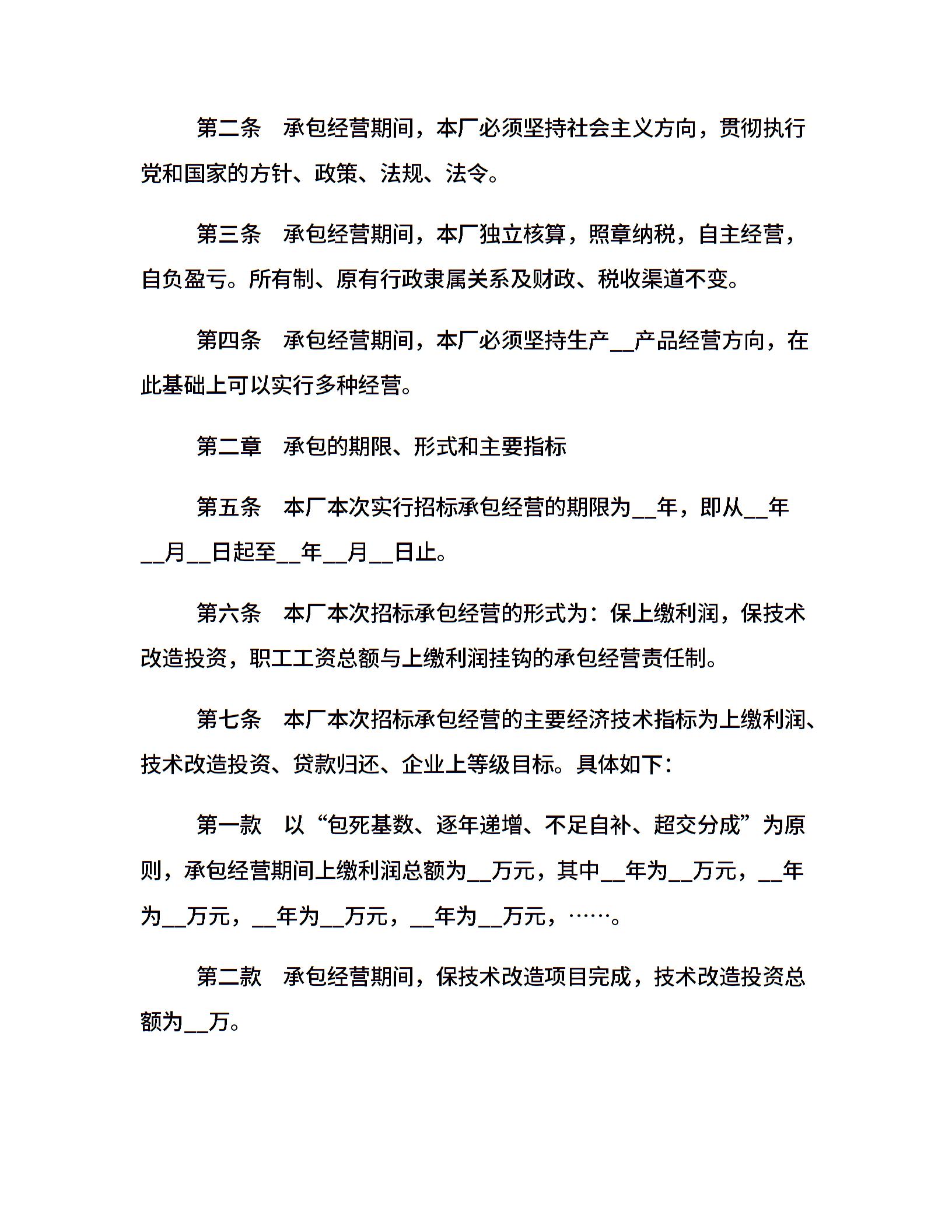 第二条　承包经营期间，本厂必须坚持社会主义方向，贯彻执行党和国家的方针、政策、法规、法令。

第三条　承包经营期间，本厂独立核算，照章纳税，自主经营，自负盈亏。所有制、原有行政隶属关系及财政、税收渠道不变。

第四条　承包经营期间，本厂必须坚持生产__产品经营方向，在此基础上可以实行多种经营。

第二章　承包的期限、形式和主要指标

第五条　本厂本次实行招标承包经营的期限为__年，即从__年__月__日起至__年__月__日止。

第六条　本厂本次招标承包经营的形式为：保上缴利润，保技术改造投资，职工工资总额与上缴利润挂钩的承包经营责任制。

第七条　本厂本次招标承包经营的主要经济技术指标为上缴利润、技术改造投资、贷款归还、企业上等级目标。具体如下：

第一款　以“包死基数、逐年递增、不足自补、超交分成”为原则，承包经营期间上缴利润总额为__万元，其中__年为__万元，__年为__万元，__年为__万元，__年为__万元，……。

第二款　承包经营期间，保技术改造项目完成，技术改造投资总额为__万。